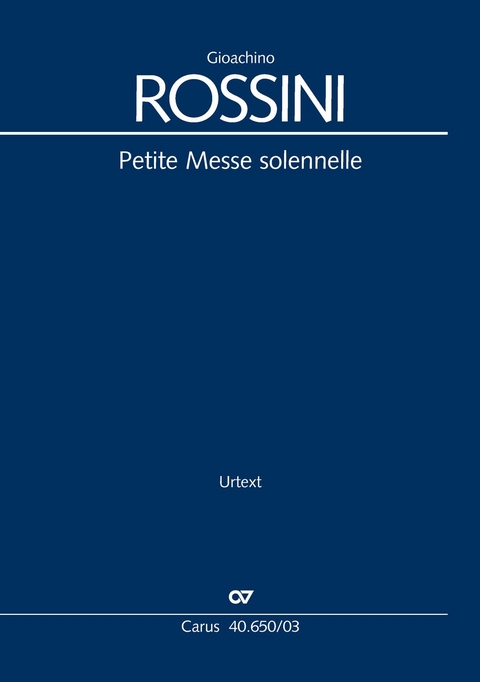 Gioachino
ROSSINI

Petite Messe solennelle

Urtext

CV

Carus 40.650/03